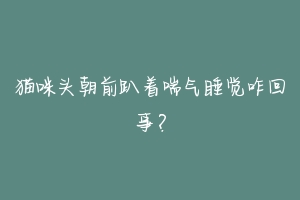 猫咪头朝前趴着喘气睡觉咋回事？